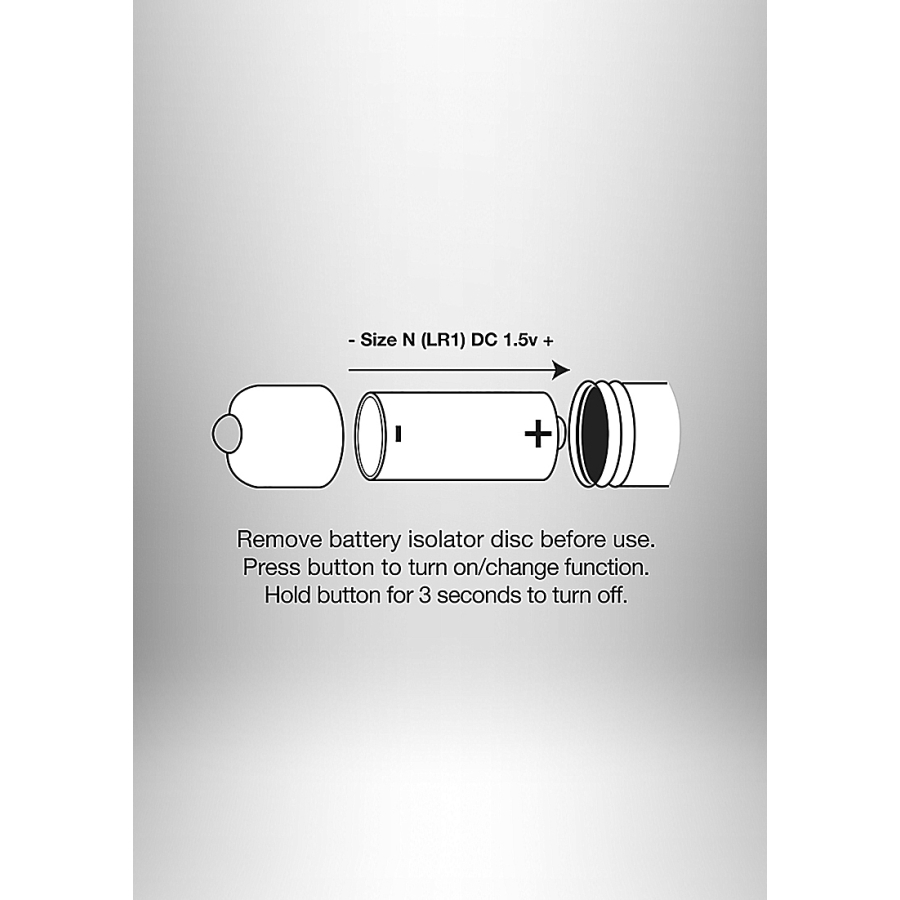 - Size N (LR1) DC 1.5v +

-

+

Remove battery isolator disc before use.
Press button to turn on/change function.
Hold button for 3 seconds to turn off.